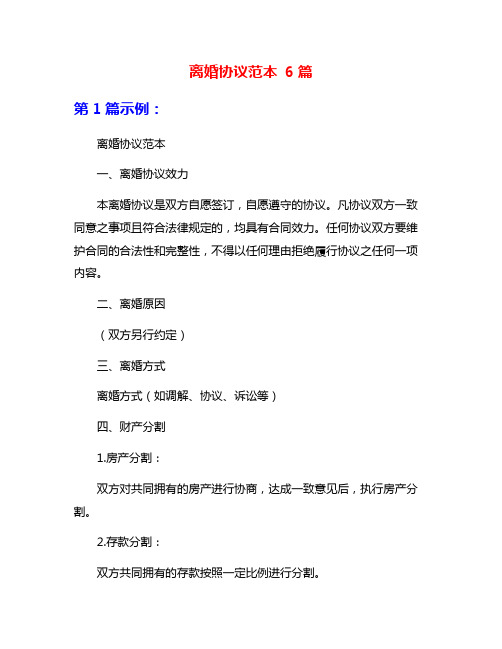 离婚协议范本 6 篇

第 1 篇示例：

离婚协议范本

一、离婚协议效力

本离婚协议是双方自愿签订，自愿遵守的协议。凡协议双方一致同意之事项且符合法律规定的，均具有合同效力。任何协议双方要维护合同的合法性和完整性，不得以任何理由拒绝履行协议之任何一项内容。

二、离婚原因

（双方另行约定）

三、离婚方式

离婚方式（如调解、协议、诉讼等）

四、财产分割

1.房产分割：

双方对共同拥有的房产进行协商，达成一致意见后，执行房产分割。

2.存款分割：

双方共同拥有的存款按照一定比例进行分割。